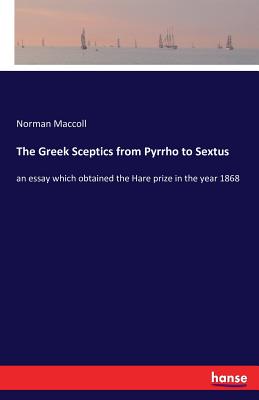 Norman Maccoll

The Greek Sceptics from Pyrrho to Sextus

an essay which obtained the Hare prize in the year 1868

hanse